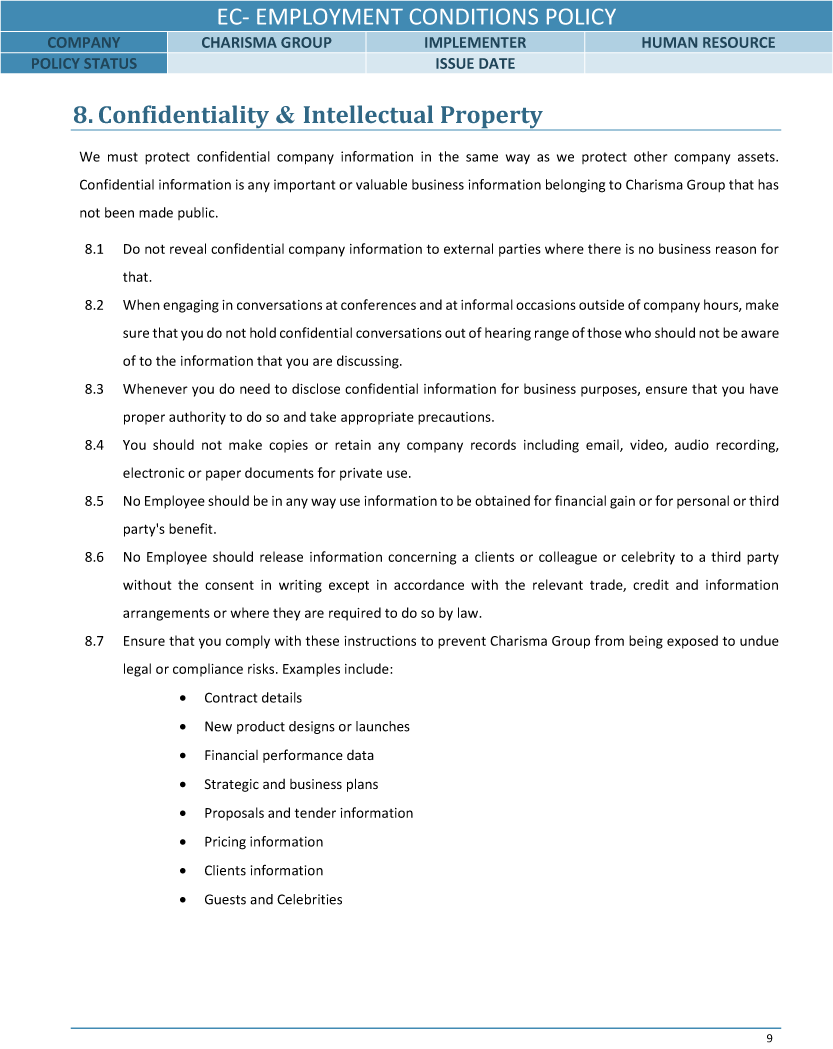 EC- EMPLOYMENT CONDITIONS POLICY

| COMPANY | CHARISMA GROUP | IMPLEMENTER | HUMAN RESOURCE |
|---|---|---|---|
| POLICY STATUS | | ISSUE DATE | |

8. Confidentiality & Intellectual Property

We must protect confidential company information in the same way as we protect other company assets. Confidential information is any important or valuable business information belonging to Charisma Group that has not been made public.

8.1 Do not reveal confidential company information to external parties where there is no business reason for that.

8.2 When engaging in conversations at conferences and at informal occasions outside of company hours, make sure that you do not hold confidential conversations out of hearing range of those who should not be aware of to the information that you are discussing.

8.3 Whenever you do need to disclose confidential information for business purposes, ensure that you have proper authority to do so and take appropriate precautions.

8.4 You should not make copies or retain any company records including email, video, audio recording, electronic or paper documents for private use.

8.5 No Employee should be in any way use information to be obtained for financial gain or for personal or third party's benefit.

8.6 No Employee should release information concerning a clients or colleague or celebrity to a third party without the consent in writing except in accordance with the relevant trade, credit and information arrangements or where they are required to do so by law.

8.7 Ensure that you comply with these instructions to prevent Charisma Group from being exposed to undue legal or compliance risks. Examples include:

• Contract details
• New product designs or launches
• Financial performance data
• Strategic and business plans
• Proposals and tender information
• Pricing information
• Clients information
• Guests and Celebrities

9